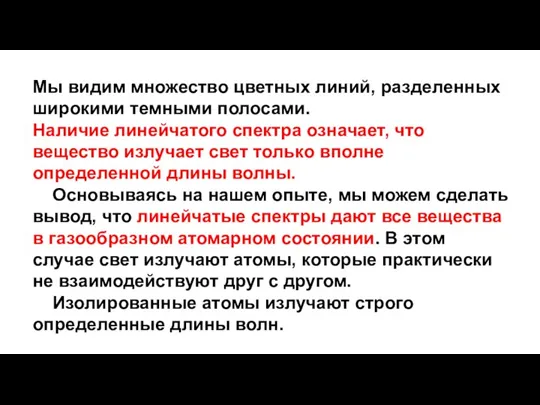 Мы видим множество цветных линий, разделенных широкими темными полосами.
Наличие линейчатого спектра означает, что вещество излучает свет только вполне определенной длины волны.

Основываясь на нашем опыте, мы можем сделать вывод, что линейчатые спектры дают все вещества в газообразном атомарном состоянии. В этом случае свет излучают атомы, которые практически не взаимодействуют друг с другом.

Изолированные атомы излучают строго определенные длины волн.